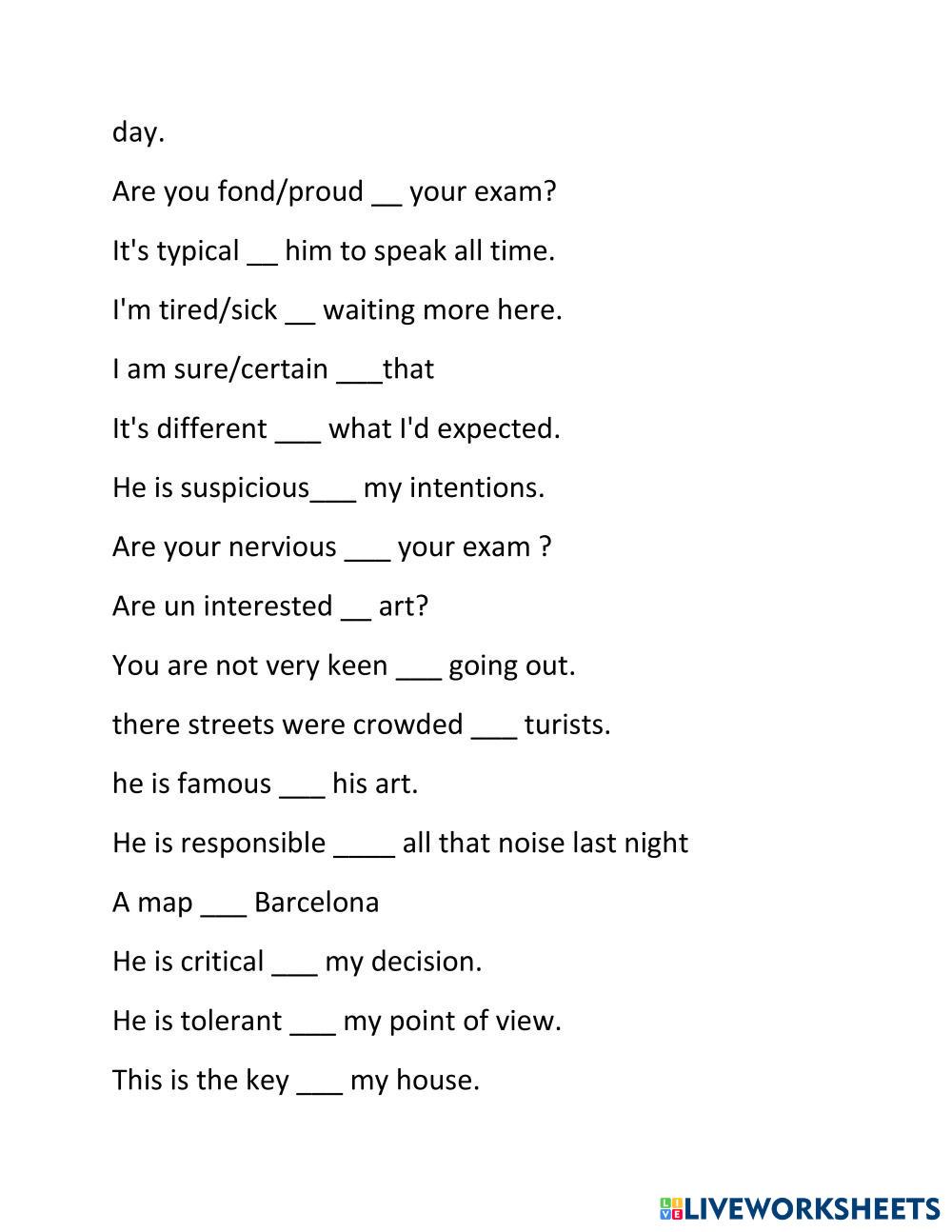 day.

Are you fond/proud __ your exam?

It's typical __ him to speak all time.

I'm tired/sick __ waiting more here.

I am sure/certain ___that

It's different ___ what I'd expected.

He is suspicious___ my intentions.

Are your nervious ___ your exam ?

Are un interested __ art?

You are not very keen ___ going out.

there streets were crowded ___ turists.

he is famous ___ his art.

He is responsible ____ all that noise last night

A map ___ Barcelona

He is critical ___ my decision.

He is tolerant ___ my point of view.

This is the key ___ my house.

LIVEWORKSHEETS